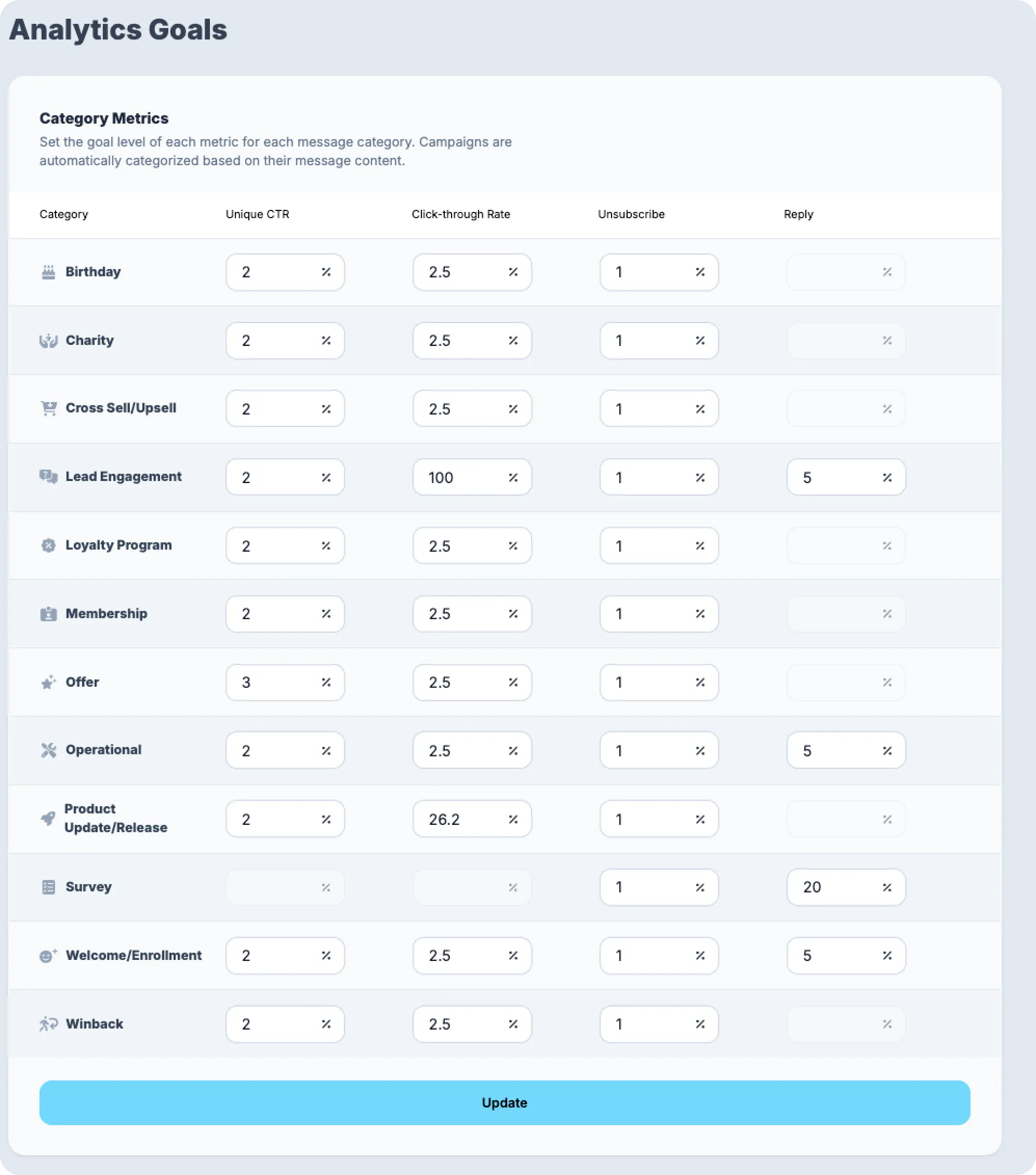 Analytics Goals

Category Metrics

Set the goal level of each metric for each message category. Campaigns are automatically categorized based on their message content.

| Category | Unique CTR | Click-through Rate | Unsubscribe | Reply |
|---|---|---|---|---|
| Birthday | 2 % | 2.5 % | 1 % | % |
| Charity | 2 % | 2.5 % | 1 % | % |
| Cross Sell/Upsell | 2 % | 2.5 % | 1 % | % |
| Lead Engagement | 2 % | 100 % | 1 % | 5 % |
| Loyalty Program | 2 % | 2.5 % | 1 % | % |
| Membership | 2 % | 2.5 % | 1 % | % |
| Offer | 3 % | 2.5 % | 1 % | % |
| Operational | 2 % | 2.5 % | 1 % | 5 % |
| Product Update/Release | 2 % | 26.2 % | 1 % | % |
| Survey | % | % | 1 % | 20 % |
| Welcome/Enrollment | 2 % | 2.5 % | 1 % | 5 % |
| Winback | 2 % | 2.5 % | 1 % | % |

Update